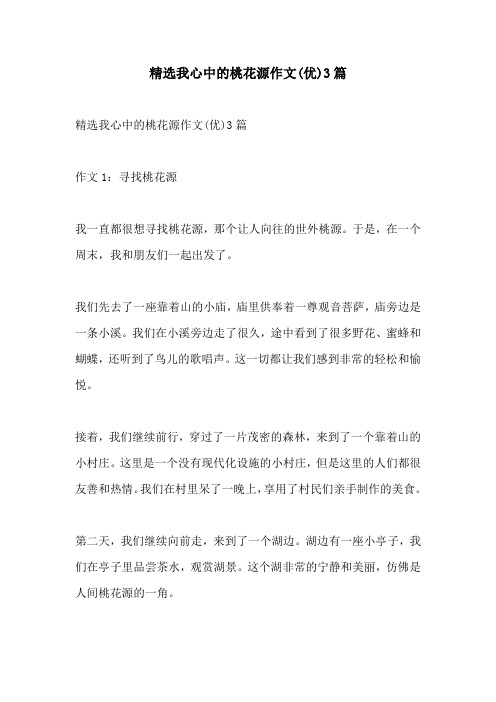 精选我心中的桃花源作文(优)3篇

精选我心中的桃花源作文(优)3篇

作文1：寻找桃花源

我一直都很想寻找桃花源，那个让人向往的世外桃源。于是，在一个周末，我和朋友们一起出发了。

我们先去了一座靠着山的小庙，庙里供奉着一尊观音菩萨，庙旁边是一条小溪。我们在小溪旁边走了很久，途中看到了很多野花、蜜蜂和蝴蝶，还听到了鸟儿的歌唱声。这一切都让我们感到非常的轻松和愉悦。

接着，我们继续前行，穿过了一片茂密的森林，来到了一个靠着山的小村庄。这里是一个没有现代化设施的小村庄，但是这里的人们都很友善和热情。我们在村里呆了一晚上，享用了村民们亲手制作的美食。

第二天，我们继续向前走，来到了一个湖边。湖边有一座小亭子，我们在亭子里品尝茶水，观赏湖景。这个湖非常的宁静和美丽，仿佛是人间桃花源的一角。